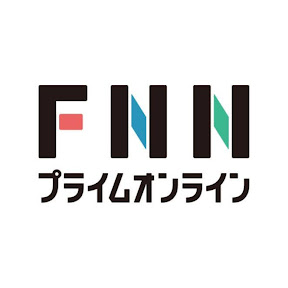 FNN
プライムオンライン